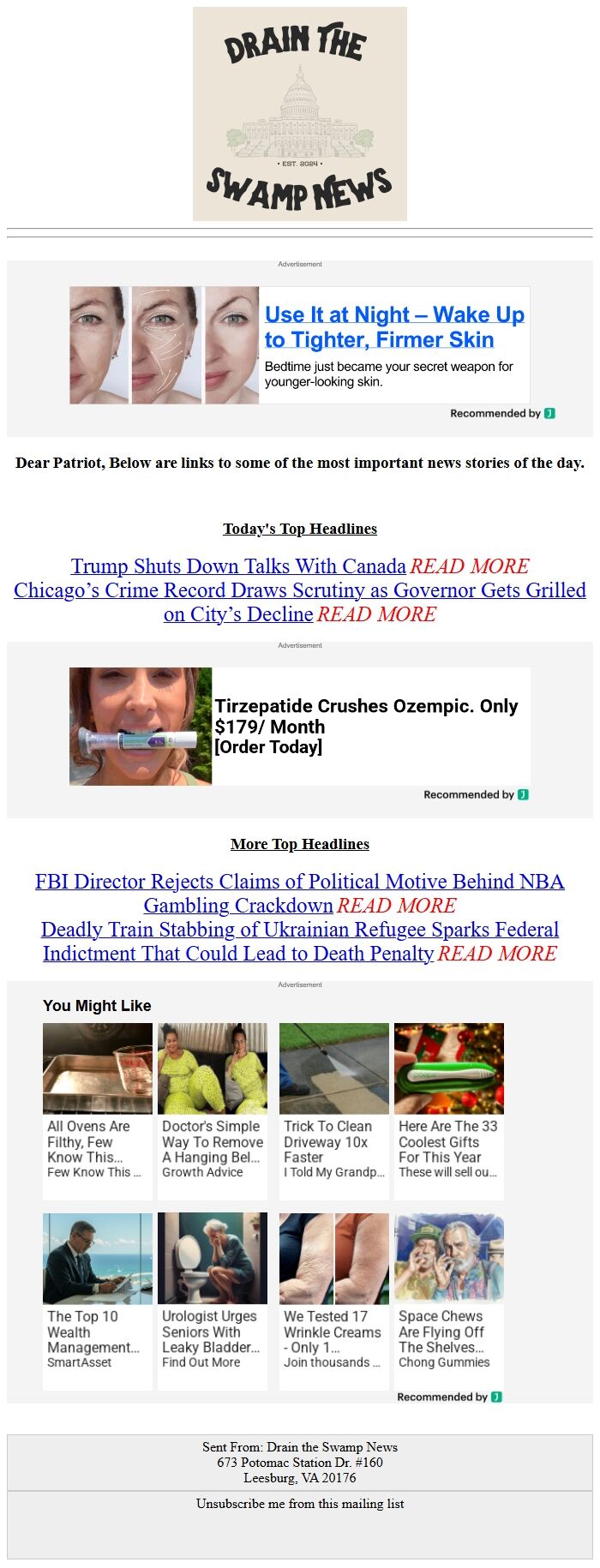 DRAIN THE
• EST. 2024 •
SWAMP NEWS

Advertisement

Use It at Night – Wake Up to Tighter, Firmer Skin

Bedtime just became your secret weapon for younger-looking skin.

Recommended by

Dear Patriot, Below are links to some of the most important news stories of the day.

Today's Top Headlines

Trump Shuts Down Talks With Canada READ MORE
Chicago’s Crime Record Draws Scrutiny as Governor Gets Grilled on City’s Decline READ MORE

Advertisement

Tirzepatide Crushes Ozempic. Only $179/ Month [Order Today]

Recommended by

More Top Headlines

FBI Director Rejects Claims of Political Motive Behind NBA Gambling Crackdown READ MORE
Deadly Train Stabbing of Ukrainian Refugee Sparks Federal Indictment That Could Lead to Death Penalty READ MORE

Advertisement

You Might Like

All Ovens Are Filthy, Few Know This... Few Know This ...

Doctor's Simple Way To Remove A Hanging Bel... Growth Advice

Trick To Clean Driveway 10x Faster I Told My Grandp...

Here Are The 33 Coolest Gifts For This Year These will sell ou...

The Top 10 Wealth Management... SmartAsset

Urologist Urges Seniors With Leaky Bladder... Find Out More

We Tested 17 Wrinkle Creams - Only 1... Join thousands ...

Space Chews Are Flying Off The Shelves... Chong Gummies

Recommended by

Sent From: Drain the Swamp News
673 Potomac Station Dr. #160
Leesburg, VA 20176

Unsubscribe me from this mailing list